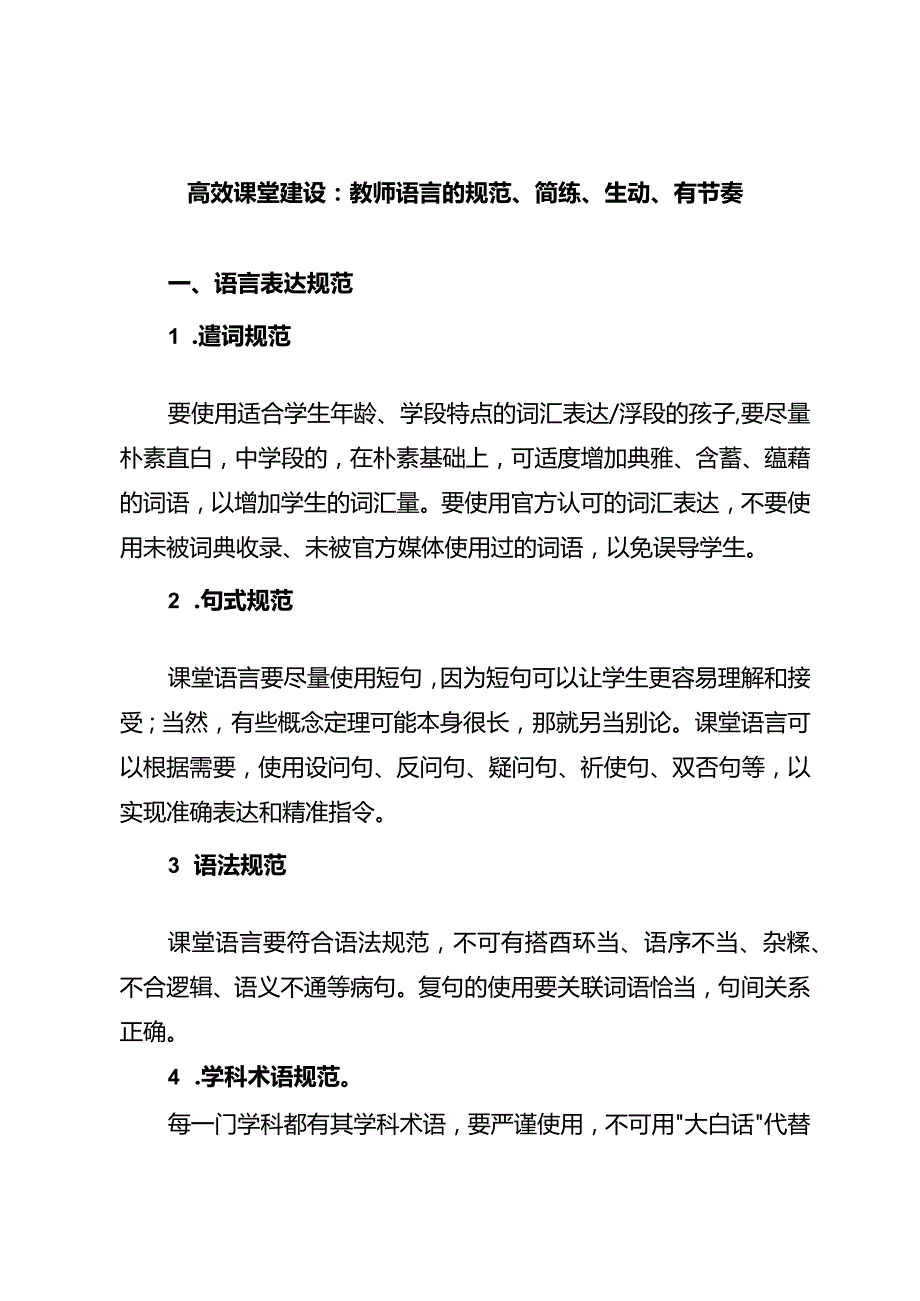 高效课堂建设：教师语言的规范、简练、生动、有节奏

一、语言表达规范

1 .遣词规范

要使用适合学生年龄、学段特点的词汇表达/浮段的孩子,要尽量朴素直白，中学段的，在朴素基础上，可适度增加典雅、含蓄、蕴藉的词语，以增加学生的词汇量。要使用官方认可的词汇表达，不要使用未被词典收录、未被官方媒体使用过的词语，以免误导学生。

2 .句式规范

课堂语言要尽量使用短句，因为短句可以让学生更容易理解和接受；当然，有些概念定理可能本身很长，那就另当别论。课堂语言可以根据需要，使用设问句、反问句、疑问句、祈使句、双否句等，以实现准确表达和精准指令。

3 语法规范

课堂语言要符合语法规范，不可有搭酉环当、语序不当、杂糅、不合逻辑、语义不通等病句。复句的使用要关联词语恰当，句间关系正确。

4 .学科术语规范。

每一门学科都有其学科术语，要严谨使用，不可用"大白话"代替